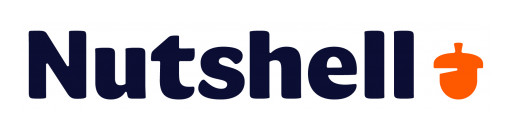 Nutshell